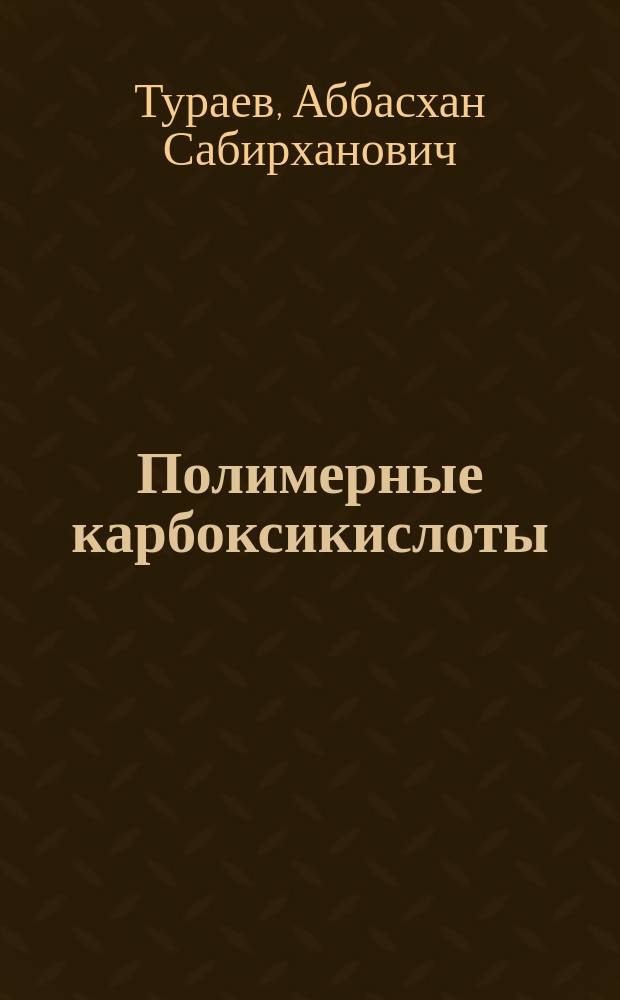 Тураев, Аббасхан Сабирханович

Полимерные карбоксикислоты